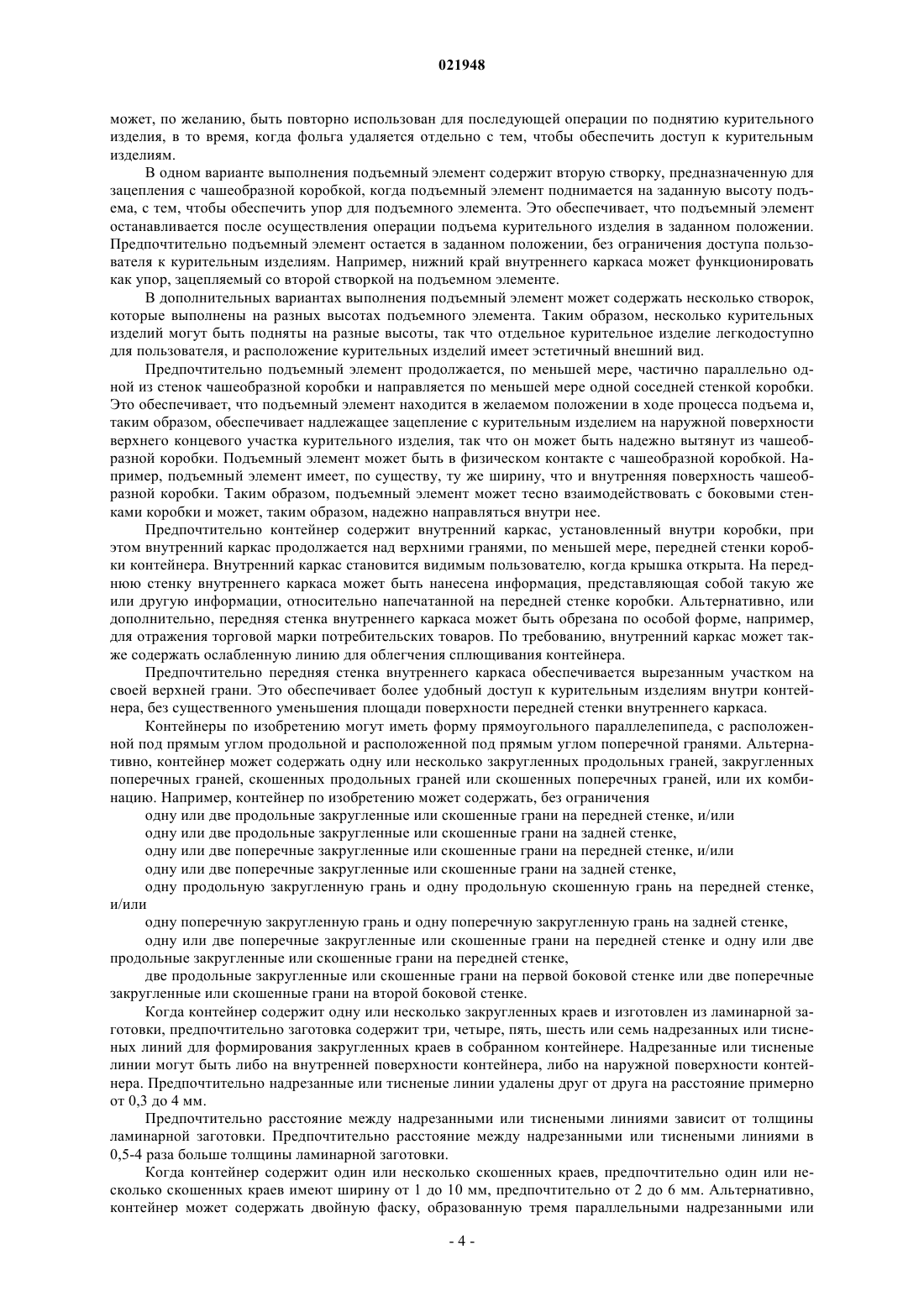 021948

может, по желанию, быть повторно использован для последующей операции по поднятию курительного изделия, в то время, когда фольга удаляется отдельно с тем, чтобы обеспечить доступ к курительным изделиям.

В одном варианте выполнения подъемный элемент содержит вторую створку, предназначенную для зацепления с чашеобразной коробкой, когда подъемный элемент поднимается на заданную высоту подъема, с тем, чтобы обеспечить упор для подъемного элемента. Это обеспечивает, что подъемный элемент останавливается после осуществления операции подъема курительного изделия в заданном положении. Предпочтительно подъемный элемент остается в заданном положении, без ограничения доступа пользователя к курительным изделиям. Например, нижний край внутреннего каркаса может функционировать как упор, зацепляемый со второй створкой на подъемном элементе.

В дополнительных вариантах выполнения подъемный элемент может содержать несколько створок, которые выполнены на разных высотах подъемного элемента. Таким образом, несколько курительных изделий могут быть подняты на разные высоты, так что отдельное курительное изделие легкодоступно для пользователя, и расположение курительных изделий имеет эстетичный внешний вид.

Предпочтительно подъемный элемент продолжается, по меньшей мере, частично параллельно одной из стенок чашеобразной коробки и направляется по меньшей мере одной соседней стенкой коробки. Это обеспечивает, что подъемный элемент находится в желаемом положении в ходе процесса подъема и, таким образом, обеспечивает надлежащее зацепление с курительным изделием на наружной поверхности верхнего концевого участка курительного изделия, так что он может быть надежно вытянут из чашеобразной коробки. Подъемный элемент может быть в физическом контакте с чашеобразной коробкой. Например, подъемный элемент имеет, по существу, ту же ширину, что и внутренняя поверхность чашеобразной коробки. Таким образом, подъемный элемент может тесно взаимодействовать с боковыми стенками коробки и может, таким образом, надежно направляться внутри нее.

Предпочтительно контейнер содержит внутренний каркас, установленный внутри коробки, при этом внутренний каркас продолжается над верхними гранями, по меньшей мере, передней стенки коробки контейнера. Внутренний каркас становится видимым пользователю, когда крышка открыта. На переднюю стенку внутреннего каркаса может быть нанесена информация, представляющая собой такую же или другую информации, относительно напечатанной на передней стенке коробки. Альтернативно, или дополнительно, передняя стенка внутреннего каркаса может быть обрезана по особой форме, например, для отражения торговой марки потребительских товаров. По требованию, внутренний каркас может также содержать ослабленную линию для облегчения сплющивания контейнера.

Предпочтительно передняя стенка внутреннего каркаса обеспечивается вырезанным участком на своей верхней грани. Это обеспечивает более удобный доступ к курительным изделиям внутри контейнера, без существенного уменьшения площади поверхности передней стенки внутреннего каркаса.

Контейнеры по изобретению могут иметь форму прямоугольного параллелепипеда, с расположенной под прямым углом продольной и расположенной под прямым углом поперечной гранями. Альтернативно, контейнер может содержать одну или несколько закругленных продольных граней, закругленных поперечных граней, скошенных продольных граней или скошенных поперечных граней, или их комбинацию. Например, контейнер по изобретению может содержать, без ограничения

одну или две продольные закругленные или скошенные грани на передней стенке, и/или

одну или две продольные закругленные или скошенные грани на задней стенке,

одну или две поперечные закругленные или скошенные грани на передней стенке, и/или

одну или две поперечные закругленные или скошенные грани на задней стенке,

одну продольную закругленную грань и одну продольную скошенную грань на передней стенке, и/или

одну поперечную закругленную грань и одну поперечную закругленную грань на задней стенке,

одну или две поперечные закругленные или скошенные грани на передней стенке и одну или две продольные закругленные или скошенные грани на передней стенке,

две продольные закругленные или скошенные грани на первой боковой стенке или две поперечные закругленные или скошенные грани на второй боковой стенке.

Когда контейнер содержит одну или несколько закругленных краев и изготовлен из ламинарной заготовки, предпочтительно заготовка содержит три, четыре, пять, шесть или семь надрезанных или тисненых линий для формирования закругленных краев в собранном контейнере. Надрезанные или тисненые линии могут быть либо на внутренней поверхности контейнера, либо на наружной поверхности контейнера. Предпочтительно надрезанные или тисненые линии удалены друг от друга на расстояние примерно от 0,3 до 4 мм.

Предпочтительно расстояние между надрезанными или тиснеными линиями зависит от толщины ламинарной заготовки. Предпочтительно расстояние между надрезанными или тиснеными линиями в 0,5-4 раза больше толщины ламинарной заготовки.

Когда контейнер содержит один или несколько скошенных краев, предпочтительно один или несколько скошенных краев имеют ширину от 1 до 10 мм, предпочтительно от 2 до 6 мм. Альтернативно, контейнер может содержать двойную фаску, образованную тремя параллельными надрезанными или

- 4 -